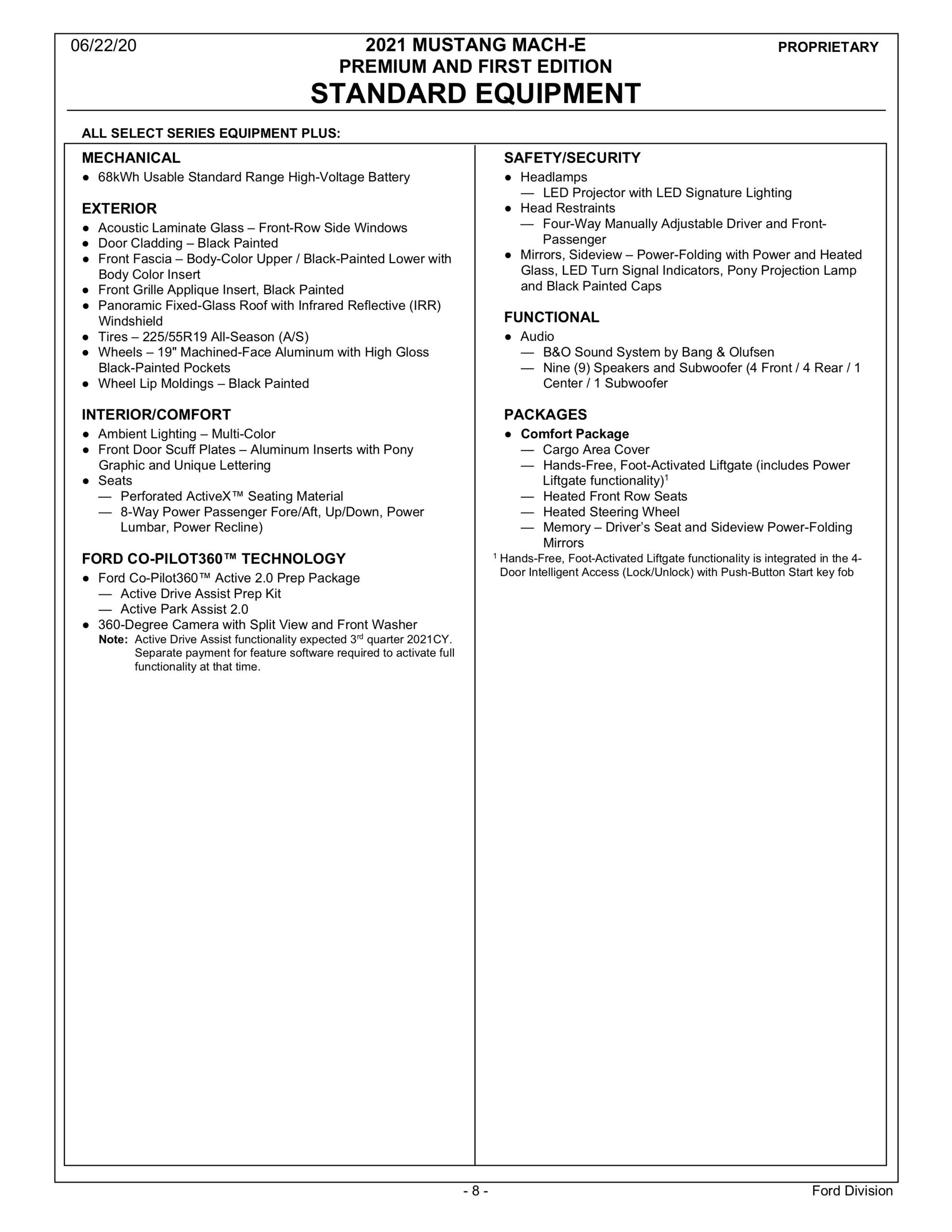 06/22/20

2021 MUSTANG MACH-E
PREMIUM AND FIRST EDITION
STANDARD EQUIPMENT

PROPRIETARY

ALL SELECT SERIES EQUIPMENT PLUS:

MECHANICAL
● 68kWh Usable Standard Range High-Voltage Battery

EXTERIOR
● Acoustic Laminate Glass – Front-Row Side Windows
● Door Cladding – Black Painted
● Front Fascia – Body-Color Upper / Black-Painted Lower with Body Color Insert
● Front Grille Applique Insert, Black Painted
● Panoramic Fixed-Glass Roof with Infrared Reflective (IRR) Windshield
● Tires – 225/55R19 All-Season (A/S)
● Wheels – 19" Machined-Face Aluminum with High Gloss Black-Painted Pockets
● Wheel Lip Moldings – Black Painted

INTERIOR/COMFORT
● Ambient Lighting – Multi-Color
● Front Door Scuff Plates – Aluminum Inserts with Pony Graphic and Unique Lettering
● Seats
— Perforated ActiveX™ Seating Material
— 8-Way Power Passenger Fore/Aft, Up/Down, Power Lumbar, Power Recline)

FORD CO-PILOT360™ TECHNOLOGY
● Ford Co-Pilot360™ Active 2.0 Prep Package
— Active Drive Assist Prep Kit
— Active Park Assist 2.0
● 360-Degree Camera with Split View and Front Washer
Note: Active Drive Assist functionality expected 3$^{rd}$ quarter 2021CY. Separate payment for feature software required to activate full functionality at that time.

SAFETY/SECURITY
● Headlamps
— LED Projector with LED Signature Lighting
● Head Restraints
— Four-Way Manually Adjustable Driver and Front-Passenger
● Mirrors, Sideview – Power-Folding with Power and Heated Glass, LED Turn Signal Indicators, Pony Projection Lamp and Black Painted Caps

FUNCTIONAL
● Audio
— B&O Sound System by Bang & Olufsen
— Nine (9) Speakers and Subwoofer (4 Front / 4 Rear / 1 Center / 1 Subwoofer

PACKAGES
● Comfort Package
— Cargo Area Cover
— Hands-Free, Foot-Activated Liftgate (includes Power Liftgate functionality)$^1$
— Heated Front Row Seats
— Heated Steering Wheel
— Memory – Driver's Seat and Sideview Power-Folding Mirrors
$^1$ Hands-Free, Foot-Activated Liftgate functionality is integrated in the 4-Door Intelligent Access (Lock/Unlock) with Push-Button Start key fob

- 8 -

Ford Division